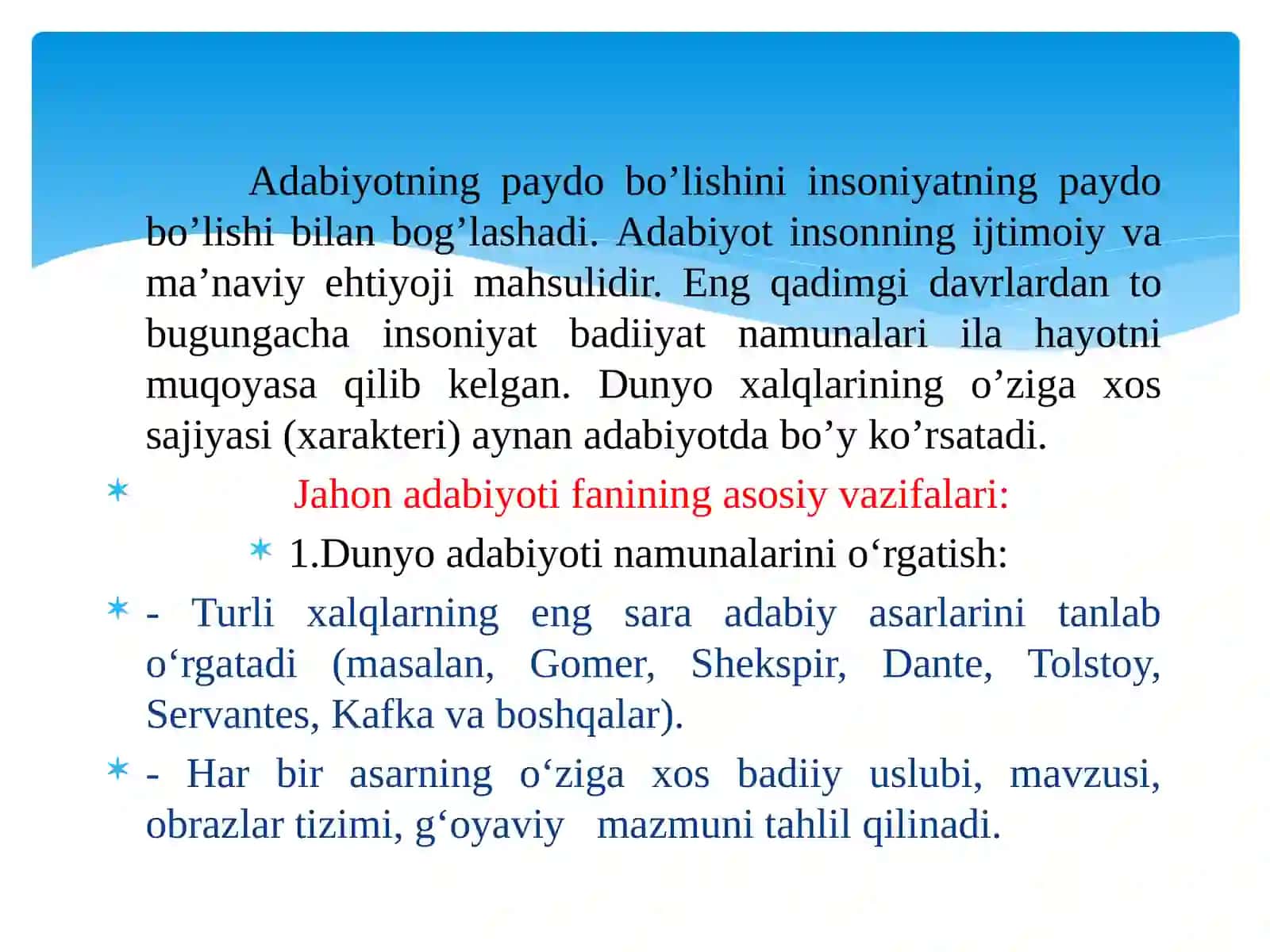 Adabiyotning paydo bo’lishini insoniyatning paydo bo’lishi bilan bog’lashadi. Adabiyot insonning ijtimoiy va ma’naviy ehtiyoji mahsulidir. Eng qadimgi davrlardan to bugungacha insoniyat badiiyat namunalari ila hayotni muqoyasa qilib kelgan. Dunyo xalqlarining o’ziga xos sajiyasi (xarakteri) aynan adabiyotda bo’y ko’rsatadi.

Jahon adabiyoti fanining asosiy vazifalari:

1.Dunyo adabiyoti namunalarini o‘rgatish:

- Turli xalqlarning eng sara adabiy asarlarini tanlab o‘rgatadi (masalan, Gomer, Shekspir, Dante, Tolstoy, Servantes, Kafka va boshqalar).

- Har bir asarning o‘ziga xos badiiy uslubi, mavzusi, obrazlar tizimi, g‘oyaviy mazmuni tahlil qilinadi.